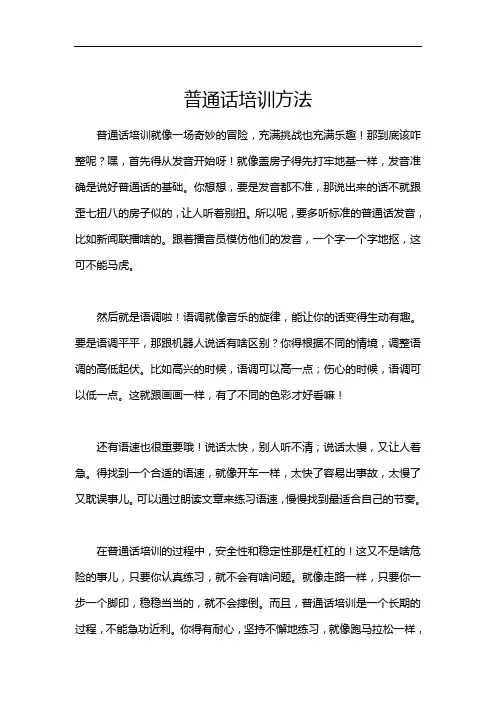 普通话培训方法

普通话培训就像一场奇妙的冒险，充满挑战也充满乐趣！那到底该咋整呢？嘿，首先得从发音开始呀！就像盖房子得先打牢地基一样，发音准确是说好普通话的基础。你想想，要是发音都不准，那说出来的话不就跟歪七扭八的房子似的，让人听着别扭。所以呢，要多听标准的普通话发音，比如新闻联播啥的。跟着播音员模仿他们的发音，一个字一个字地抠，这可不能马虎。

然后就是语调啦！语调就像音乐的旋律，能让你的话变得生动有趣。要是语调平平，那跟机器人说话有啥区别？你得根据不同的情境，调整语调的高低起伏。比如高兴的时候，语调可以高一点；伤心的时候，语调可以低一点。这就跟画画一样，有了不同的色彩才好看嘛！

还有语速也很重要哦！说话太快，别人听不清；说话太慢，又让人着急。得找到一个合适的语速，就像开车一样，太快了容易出事故，太慢了又耽误事儿。可以通过朗读文章来练习语速，慢慢找到最适合自己的节奏。

在普通话培训的过程中，安全性和稳定性那是杠杠的！这又不是啥危险的事儿，只要你认真练习，就不会有啥问题。就像走路一样，只要你一步一个脚印，稳稳当当的，就不会摔倒。而且，普通话培训是一个长期的过程，不能急功近利。你得有耐心，坚持不懈地练习，就像跑马拉松一样，